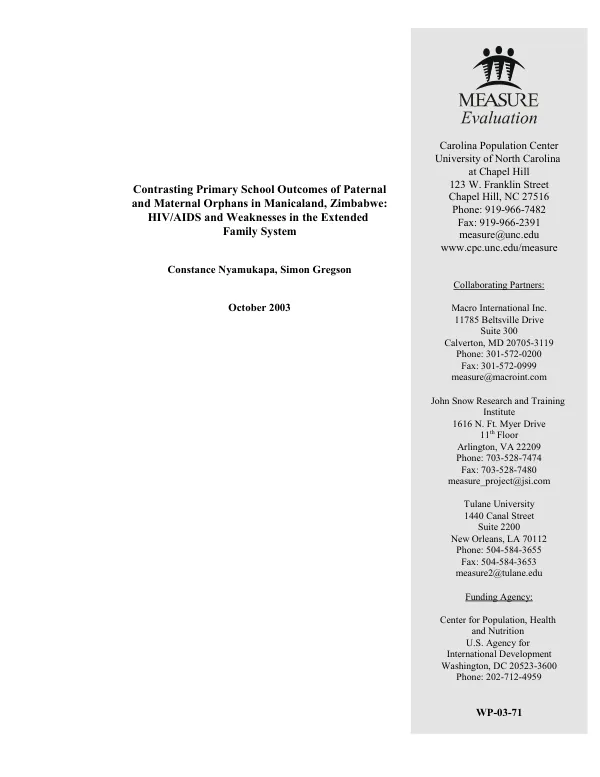 Contrasting Primary School Outcomes of Paternal and Maternal Orphans in Manicaland, Zimbabwe: HIV/AIDS and Weaknesses in the Extended Family System

Constance Nyamukapa, Simon Gregson

October 2003

MEASURE
Evaluation

Carolina Population Center
University of North Carolina
at Chapel Hill
123 W. Franklin Street
Chapel Hill, NC 27516
Phone: 919-966-7482
Fax: 919-966-2391
measure@unc.edu
www.cpc.unc.edu/measure

Collaborating Partners:

Macro International Inc.
11785 Beltsville Drive
Suite 300
Calverton, MD 20705-3119
Phone: 301-572-0200
Fax: 301-572-0999
measure@macroint.com

John Snow Research and Training Institute
1616 N. Ft. Myer Drive
11$^{th}$ Floor
Arlington, VA 22209
Phone: 703-528-7474
Fax: 703-528-7480
measure_project@jsi.com

Tulane University
1440 Canal Street
Suite 2200
New Orleans, LA 70112
Phone: 504-584-3655
Fax: 504-584-3653
measure2@tulane.edu

Funding Agency:

Center for Population, Health and Nutrition
U.S. Agency for International Development
Washington, DC 20523-3600
Phone: 202-712-4959

WP-03-71